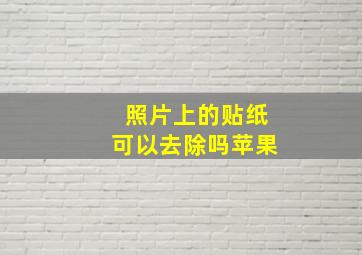 照片上的贴纸
可以去除吗苹果